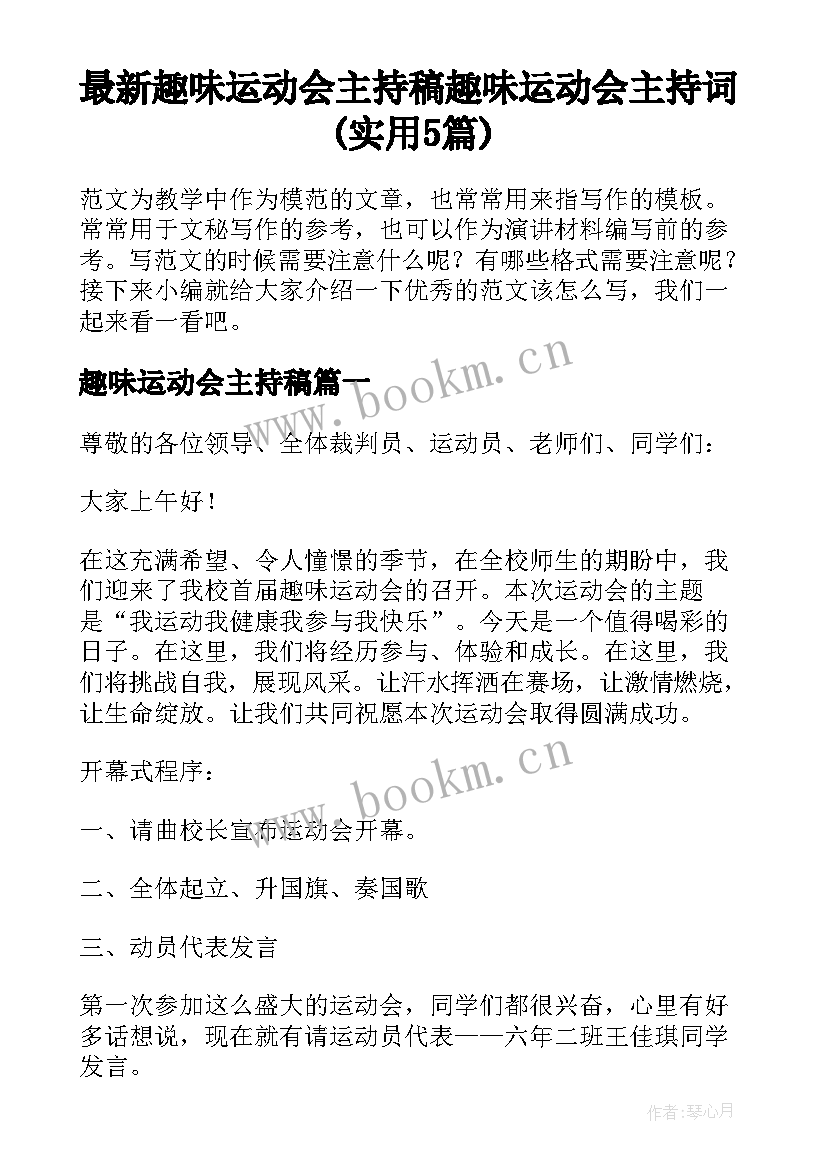 最新趣味运动会主持稿趣味运动会主持词(实用5篇)

范文为教学中作为模范的文章，也常常用来指写作的模板。常常用于文秘写作的参考，也可以作为演讲材料编写前的参考。写范文的时候需要注意什么呢？有哪些格式需要注意呢？接下来小编就给大家介绍一下优秀的范文该怎么写，我们一起来看一看吧。

趣味运动会主持稿篇一

www.bookm.cn

尊敬的各位领导、全体裁判员、运动员、老师们、同学们：

大家上午好！

在这充满希望、令人憧憬的季节，在全校师生的期盼中，我们迎来了我校首届趣味运动会的召开。本次运动会的主题是“我运动我健康我参与我快乐”。今天是一个值得喝彩的日子。在这里，我们将经历参与、体验和成长。在这里，我们将挑战自我，展现风采。让汗水挥洒在赛场，让激情燃烧，让生命绽放。让我们共同祝愿本次运动会取得圆满成功。

开幕式程序：

www.bookm.cn

一、请曲校长宣布运动会开幕。

二、全体起立、升国旗、奏国歌

三、动员代表发言

第一次参加这么盛大的运动会，同学们都很兴奋，心里有好多话想说，现在就有请运动员代表——六年二班王佳琪同学发言。

作者:琴心月